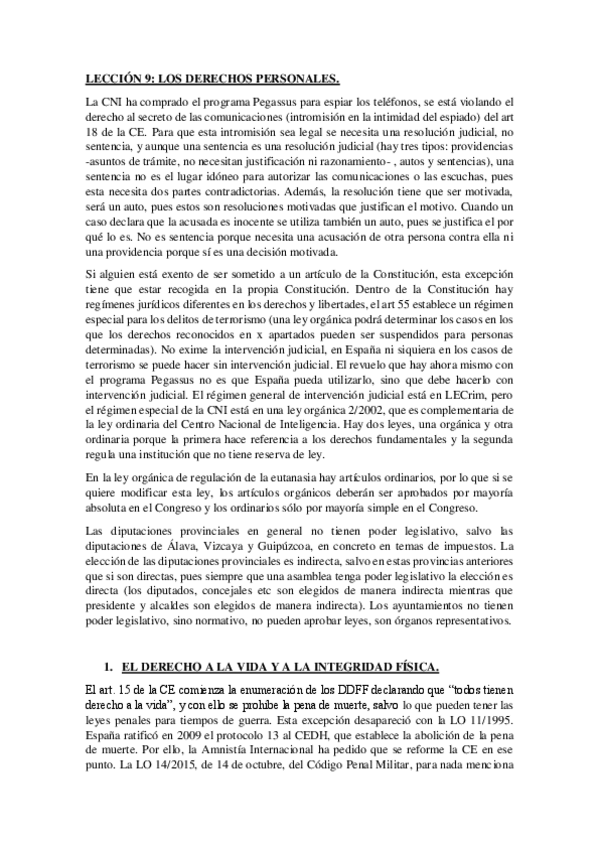 LECCIÓN 9: LOS DERECHOS PERSONALES.

La CNI ha comprado el programa Pegassus para espiar los teléfonos, se está violando el derecho al secreto de las comunicaciones (intromisión en la intimidad del espiado) del art 18 de la CE. Para que esta intromisión sea legal se necesita una resolución judicial, no sentencia, y aunque una sentencia es una resolución judicial (hay tres tipos: providencias -asuntos de trámite, no necesitan justificación ni razonamiento- , autos y sentencias), una sentencia no es el lugar idóneo para autorizar las comunicaciones o las escuchas, pues esta necesita dos partes contradictorias. Además, la resolución tiene que ser motivada, será un auto, pues estos son resoluciones motivadas que justifican el motivo. Cuando un caso declara que la acusada es inocente se utiliza también un auto, pues se justifica el por qué lo es. No es sentencia porque necesita una acusación de otra persona contra ella ni una providencia porque sí es una decisión motivada.

Si alguien está exento de ser sometido a un artículo de la Constitución, esta excepción tiene que estar recogida en la propia Constitución. Dentro de la Constitución hay regímenes jurídicos diferentes en los derechos y libertades, el art 55 establece un régimen especial para los delitos de terrorismo (una ley orgánica podrá determinar los casos en los que los derechos reconocidos en x apartados pueden ser suspendidos para personas determinadas). No exime la intervención judicial, en España ni siquiera en los casos de terrorismo se puede hacer sin intervención judicial. El revuelo que hay ahora mismo con el programa Pegassus no es que España pueda utilizarlo, sino que debe hacerlo con intervención judicial. El régimen general de intervención judicial está en LECrim, pero el régimen especial de la CNI está en una ley orgánica 2/2002, que es complementaria de la ley ordinaria del Centro Nacional de Inteligencia. Hay dos leyes, una orgánica y otra ordinaria porque la primera hace referencia a los derechos fundamentales y la segunda regula una institución que no tiene reserva de ley.

En la ley orgánica de regulación de la eutanasia hay artículos ordinarios, por lo que si se quiere modificar esta ley, los artículos orgánicos deberán ser aprobados por mayoría absoluta en el Congreso y los ordinarios sólo por mayoría simple en el Congreso.

Las diputaciones provinciales en general no tienen poder legislativo, salvo las diputaciones de Álava, Vizcaya y Guipúzcoa, en concreto en temas de impuestos. La elección de las diputaciones provinciales es indirecta, salvo en estas provincias anteriores que si son directas, pues siempre que una asamblea tenga poder legislativo la elección es directa (los diputados, concejales etc son elegidos de manera indirecta mientras que presidente y alcaldes son elegidos de manera indirecta). Los ayuntamientos no tienen poder legislativo, sino normativo, no pueden aprobar leyes, son órganos representativos.

1. EL DERECHO A LA VIDA Y A LA INTEGRIDAD FÍSICA.

El art. 15 de la CE comienza la enumeración de los DDFF declarando que "todos tienen derecho a la vida", y con ello se prohíbe la pena de muerte, salvo lo que pueden tener las leyes penales para tiempos de guerra. Esta excepción desapareció con la LO 11/1995. España ratificó en 2009 el protocolo 13 al CEDH, que establece la abolición de la pena de muerte. Por ello, la Amnistía Internacional ha pedido que se reforme la CE en ese punto. La LO 14/2015, de 14 de octubre, del Código Penal Militar, para nada menciona